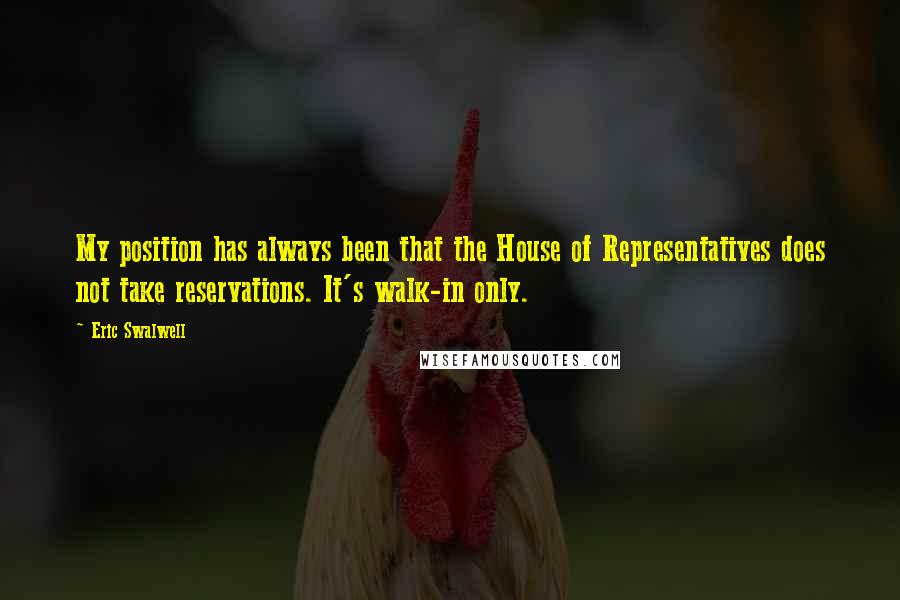 My position has always been that the House of Representatives does not take reservations. It's walk-in only.

~ Eric Swalwell

WISEFAMOUSQUOTES.COM